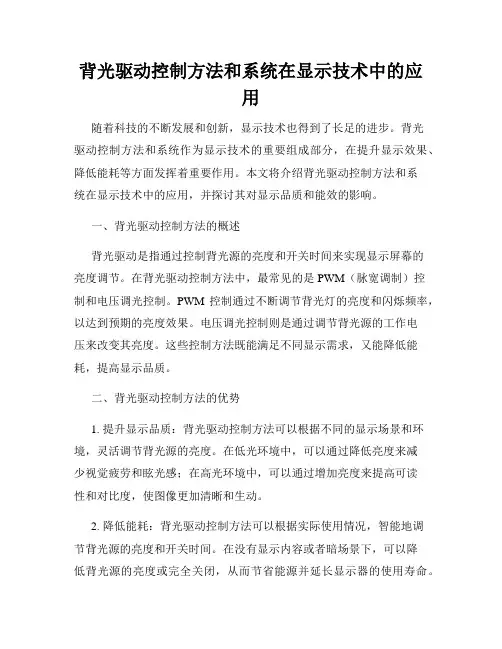 背光驱动控制方法和系统在显示技术中的应用

随着科技的不断发展和创新，显示技术也得到了长足的进步。背光驱动控制方法和系统作为显示技术的重要组成部分，在提升显示效果、降低能耗等方面发挥着重要作用。本文将介绍背光驱动控制方法和系统在显示技术中的应用，并探讨其对显示品质和能效的影响。

一、背光驱动控制方法的概述

背光驱动是指通过控制背光源的亮度和开关时间来实现显示屏幕的亮度调节。在背光驱动控制方法中，最常见的是 PWM（脉宽调制）控制和电压调光控制。PWM 控制通过不断调节背光灯的亮度和闪烁频率，以达到预期的亮度效果。电压调光控制则是通过调节背光源的工作电压来改变其亮度。这些控制方法既能满足不同显示需求，又能降低能耗，提高显示品质。

二、背光驱动控制方法的优势

1. 提升显示品质：背光驱动控制方法可以根据不同的显示场景和环境，灵活调节背光源的亮度。在低光环境中，可以通过降低亮度来减少视觉疲劳和眩光感；在高光环境中，可以通过增加亮度来提高可读性和对比度，使图像更加清晰和生动。

2. 降低能耗：背光驱动控制方法可以根据实际使用情况，智能地调节背光源的亮度和开关时间。在没有显示内容或者暗场景下，可以降低背光源的亮度或完全关闭，从而节省能源并延长显示器的使用寿命。